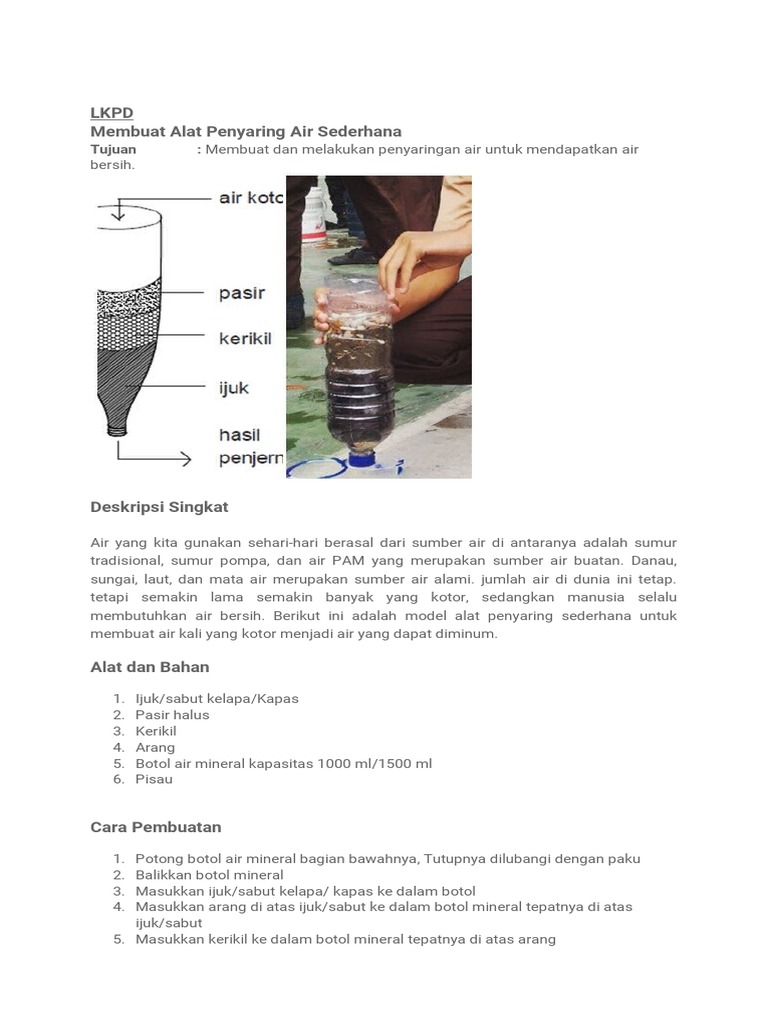 LKPD
Membuat Alat Penyaring Air Sederhana
Tujuan : Membuat dan melakukan penyaringan air untuk mendapatkan air bersih.

air kotc
pasir
kerikil
ijuk
hasil
penjern

Deskripsi Singkat

Air yang kita gunakan sehari-hari berasal dari sumber air di antaranya adalah sumur tradisional, sumur pompa, dan air PAM yang merupakan sumber air buatan. Danau, sungai, laut, dan mata air merupakan sumber air alami. jumlah air di dunia ini tetap. tetapi semakin lama semakin banyak yang kotor, sedangkan manusia selalu membutuhkan air bersih. Berikut ini adalah model alat penyaring sederhana untuk membuat air kali yang kotor menjadi air yang dapat diminum.

Alat dan Bahan

1. Ijuk/sabut kelapa/Kapas
2. Pasir halus
3. Kerikil
4. Arang
5. Botol air mineral kapasitas 1000 ml/1500 ml
6. Pisau

Cara Pembuatan

1. Potong botol air mineral bagian bawahnya, Tutupnya dilubangi dengan paku
2. Balikkan botol mineral
3. Masukkan ijuk/sabut kelapa/ kapas ke dalam botol
4. Masukkan arang di atas ijuk/sabut ke dalam botol mineral tepatnya di atas ijuk/sabut
5. Masukkan kerikil ke dalam botol mineral tepatnya di atas arang